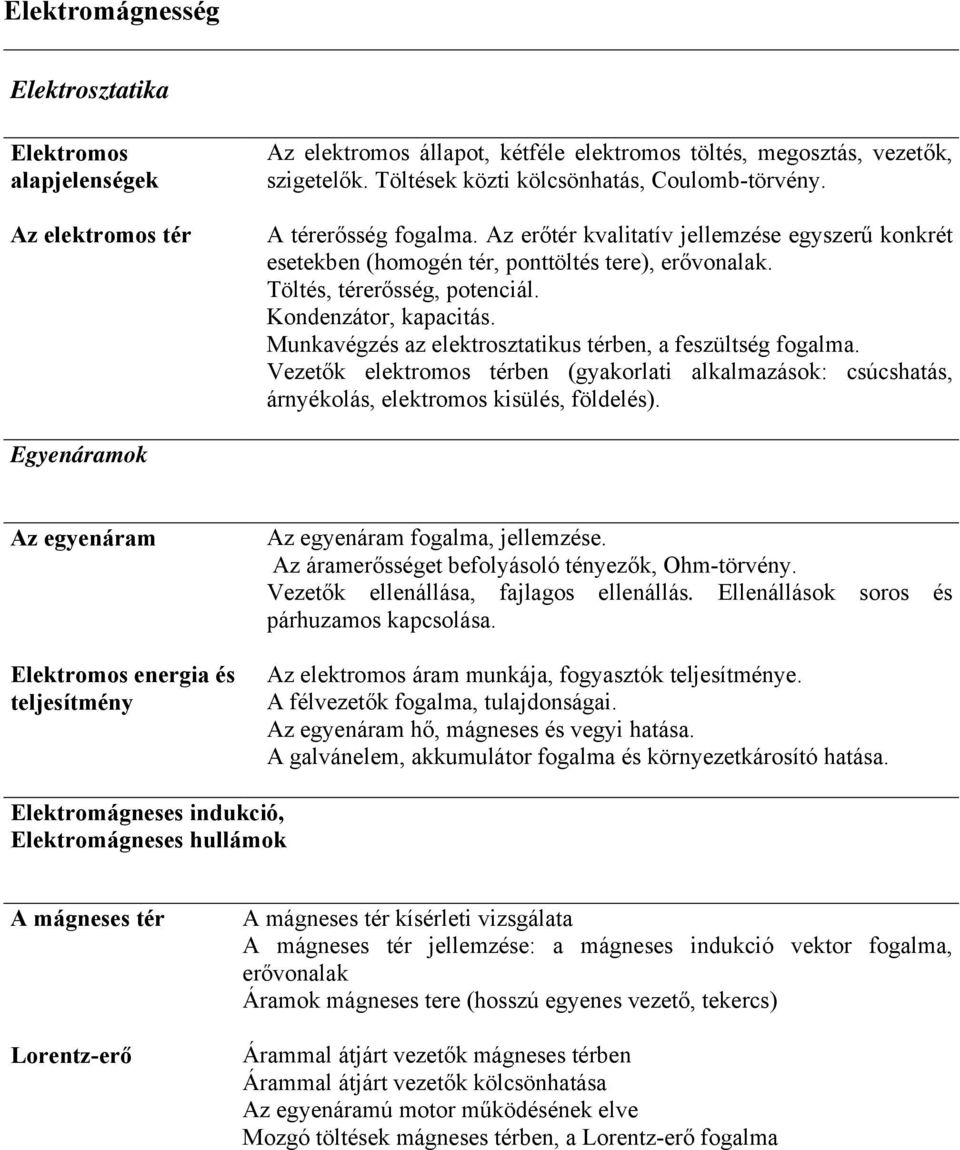 Elektromágnesség

Elektrosztatika

| | |
|---|---|
| Elektromos alapjelenségek | Az elektromos állapot, kétféle elektromos töltés, megosztás, vezetők, szigetelők. Töltések közti kölcsönhatás, Coulomb-törvény. |
| Az elektromos tér | A térerősség fogalma. Az erőtér kvalitatív jellemzése egyszerű konkrét esetekben (homogén tér, ponttöltés tere), erővonalak. Töltés, térerősség, potenciál. Kondenzátor, kapacitás. Munkavégzés az elektrosztatikus térben, a feszültség fogalma. Vezetők elektromos térben (gyakorlati alkalmazások: csúcshatás, árnyékolás, elektromos kisülés, földelés). |

Egyenáramok

| | |
|---|---|
| Az egyenáram | Az egyenáram fogalma, jellemzése. Az áramerősséget befolyásoló tényezők, Ohm-törvény. Vezetők ellenállása, fajlagos ellenállás. Ellenállások soros és párhuzamos kapcsolása. |
| Elektromos energia és teljesítmény | Az elektromos áram munkája, fogyasztók teljesítménye. A félvezetők fogalma, tulajdonságai. Az egyenáram hő, mágneses és vegyi hatása. A galvánelem, akkumulátor fogalma és környezetkárosító hatása. |

Elektromágneses indukció, Elektromágneses hullámok

| | |
|---|---|
| A mágneses tér | A mágneses tér kísérleti vizsgálata A mágneses tér jellemzése: a mágneses indukció vektor fogalma, erővonalak Áramok mágneses tere (hosszú egyenes vezető, tekercs) |
| Lorentz-erő | Árammal átjárt vezetők mágneses térben Árammal átjárt vezetők kölcsönhatása Az egyenáramú motor működésének elve Mozgó töltések mágneses térben, a Lorentz-erő fogalma |